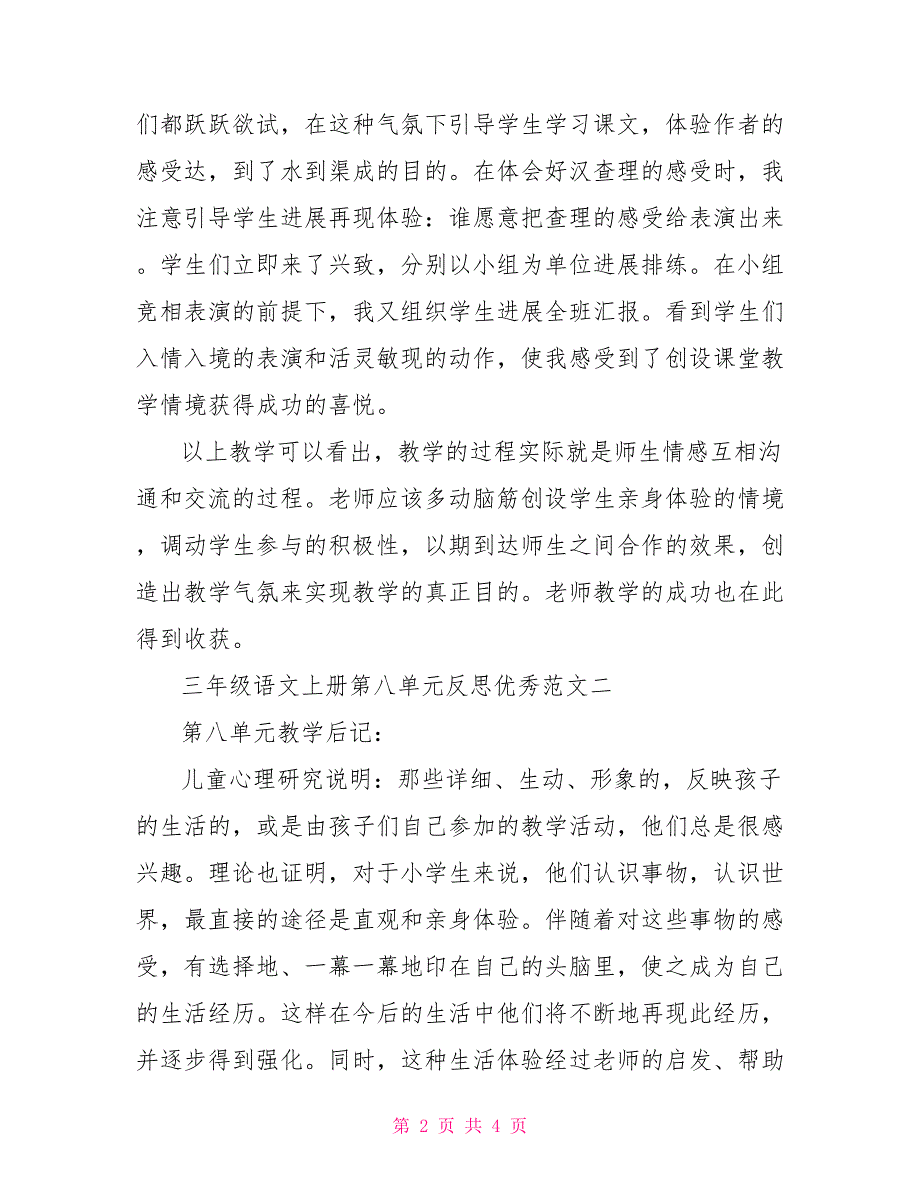 们都跃跃欲试，在这种气氛下引导学生学习课文，体验作者的感受达，到了水到渠成的目的。在体会好汉查理的感受时，我注意引导学生进展再现体验：谁愿意把查理的感受给表演出来。学生们立即来了兴致，分别以小组为单位进展排练。在小组竞相表演的前提下，我又组织学生进展全班汇报。看到学生们入情入境的表演和活灵敏现的动作，使我感受到了创设课堂教学情境获得成功的喜悦。

以上教学可以看出，教学的过程实际就是师生情感互相沟通和交流的过程。老师应该多动脑筋创设学生亲身体验的情境，调动学生参与的积极性，以期到达师生之间合作的效果，创造出教学气氛来实现教学的真正目的。老师教学的成功也在此得到收获。

三年级语文上册第八单元反思优秀范文二

第八单元教学后记：

儿童心理研究说明：那些详细、生动、形象的，反映孩子的生活的，或是由孩子们自己参加的教学活动，他们总是很感兴趣。理论也证明，对于小学生来说，他们认识事物，认识世界，最直接的途径是直观和亲身体验。伴随着对这些事物的感受，有选择地、一幕一幕地印在自己的头脑里，使之成为自己的生活经历。这样在今后的生活中他们将不断地再现此经历，并逐步得到强化。同时，这种生活体验经过老师的启发、帮助

第 2 页 共 4 页